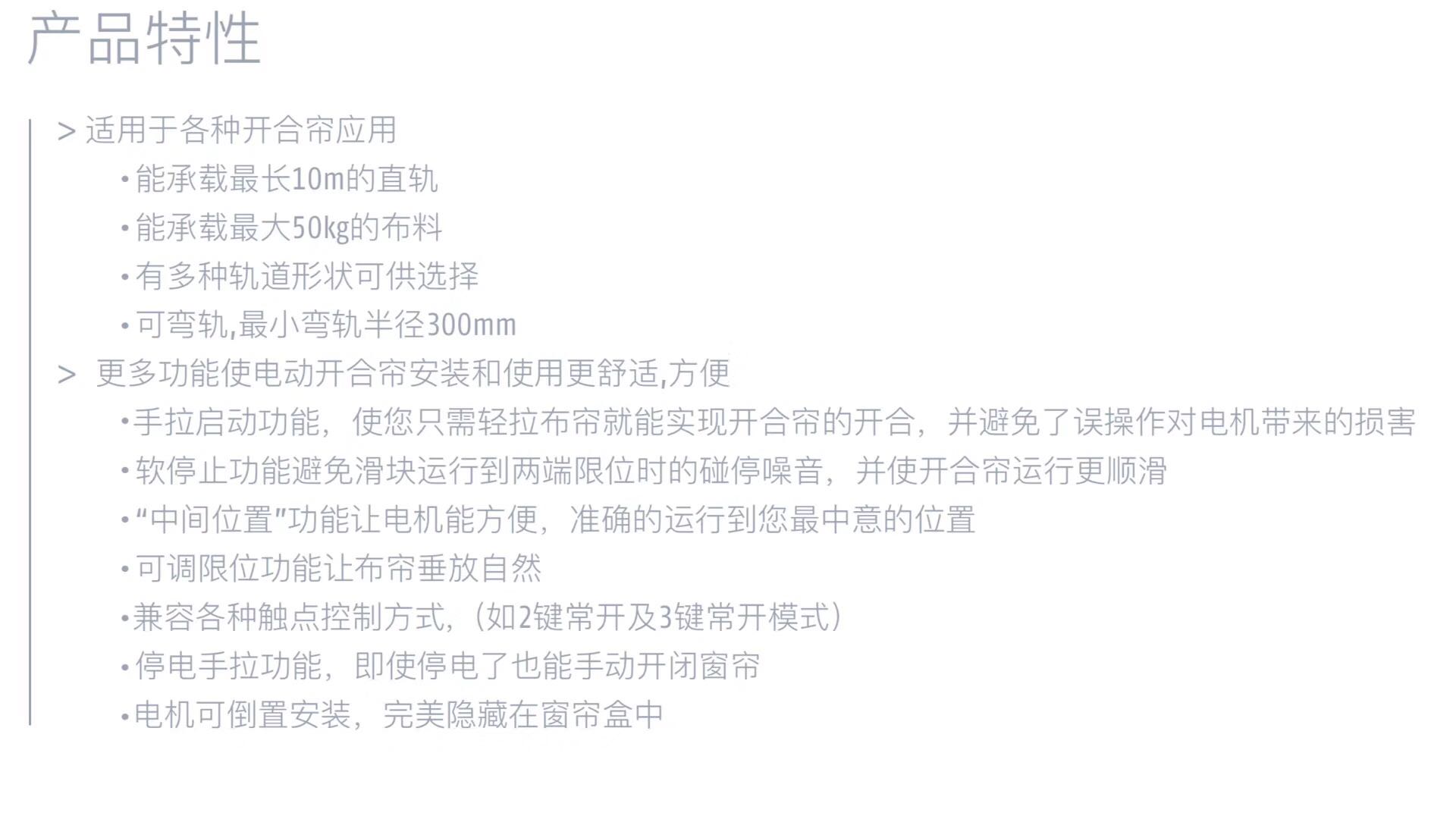 产品特性

> 适用于各种开合帘应用

• 能承载最长10m的直轨
• 能承载最大50kg的布料
• 有多种轨道形状可供选择
• 可弯轨,最小弯轨半径300mm

> 更多功能使电动开合帘安装和使用更舒适,方便

• 手拉启动功能，使您只需轻拉布帘就能实现开合帘的开合，并避免了误操作对电机带来的损害
• 软停止功能避免滑块运行到两端限位时的碰停噪音，并使开合帘运行更顺滑
• “中间位置”功能让电机能方便，准确的运行到您最中意的位置
• 可调限位功能让布帘垂放自然
• 兼容各种触点控制方式,（如2键常开及3键常开模式）
• 停电手拉功能，即使停电了也能手动开闭窗帘
• 电机可倒置安装，完美隐藏在窗帘盒中